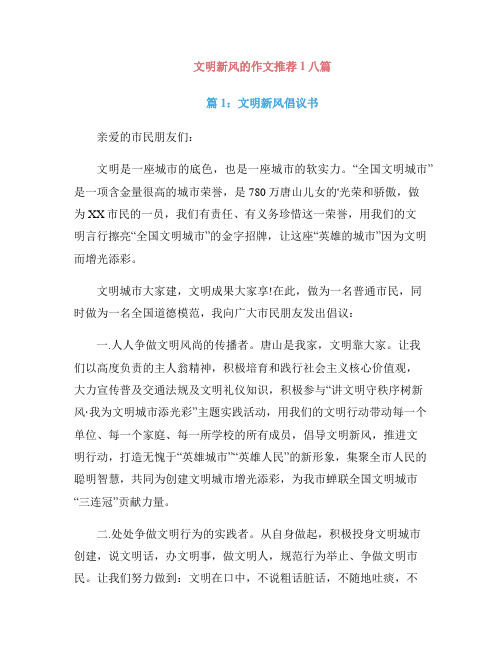 文明新风的作文推荐1八篇

篇1：文明新风倡议书

亲爱的市民朋友们：

文明是一座城市的底色，也是一座城市的软实力。“全国文明城市”是一项含金量很高的城市荣誉，是780万唐山儿女的'光荣和骄傲，做为XX市民的一员，我们有责任、有义务珍惜这一荣誉，用我们的文明言行擦亮“全国文明城市”的金字招牌，让这座“英雄的城市”因为文明而增光添彩。

文明城市大家建，文明成果大家享!在此，做为一名普通市民，同时做为一名全国道德模范，我向广大市民朋友发出倡议：

一.人人争做文明风尚的传播者。唐山是我家，文明靠大家。让我们以高度负责的主人翁精神，积极培育和践行社会主义核心价值观，大力宣传普及交通法规及文明礼仪知识，积极参与“讲文明守秩序树新风·我为文明城市添光彩”主题实践活动，用我们的文明行动带动每一个单位、每一个家庭、每一所学校的所有成员，倡导文明新风，推进文明行动，打造无愧于“英雄城市”“英雄人民”的新形象，集聚全市人民的聪明智慧，共同为创建文明城市增光添彩，为我市蝉联全国文明城市“三连冠”贡献力量。

二.处处争做文明行为的实践者。从自身做起，积极投身文明城市创建，说文明话，办文明事，做文明人，规范行为举止、争做文明市民。让我们努力做到：文明在口中，不说粗话脏话，不随地吐痰，不